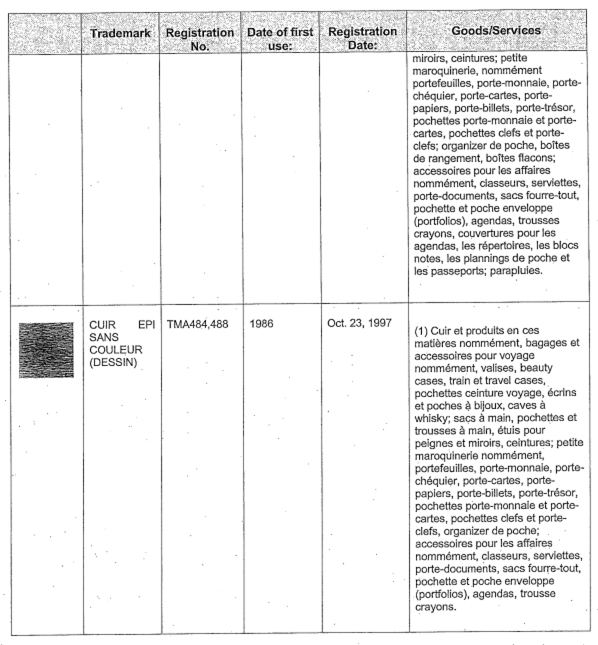 |  | Trademark | Registration No. | Date of first use: | Registration Date: | Goods/Services |
|---|---|---|---|---|---|
|  |  |  |  |  | miroirs, ceintures; petite maroquinerie, nommément portefeuilles, porte-monnaie, porte-chéquier, porte-cartes, porte-papiers, porte-billets, porte-trésor, pochettes porte-monnaie et porte-cartes, pochettes clefs et porte-clefs; organizer de poche, boîtes de rangement, boîtes flacons; accessoires pour les affaires nommément, classeurs, serviettes, porte-documents, sacs fourre-tout, pochette et poche enveloppe (portfolios), agendas, trousses crayons, couvertures pour les agendas, les répertoires, les blocs notes, les plannings de poche et les passeports; parapluies. |
|  | CUIR EPI SANS COULEUR (DESSIN) | TMA484,488 | 1986 | Oct. 23, 1997 | (1) Cuir et produits en ces matières nommément, bagages et accessoires pour voyage nommément, valises, beauty cases, train et travel cases, pochettes ceinture voyage, écrins et poches à bijoux, caves à whisky; sacs à main, pochettes et trousses à main, étuis pour peignes et miroirs, ceintures; petite maroquinerie nommément, portefeuilles, porte-monnaie, porte-chéquier, porte-cartes, porte-papiers, porte-billets, porte-trésor, pochettes porte-monnaie et porte-cartes, pochettes clefs et porte-clefs, organizer de poche; accessoires pour les affaires nommément, classeurs, serviettes, porte-documents, sacs fourre-tout, pochette et poche enveloppe (portfolios), agendas, trousse crayons. |